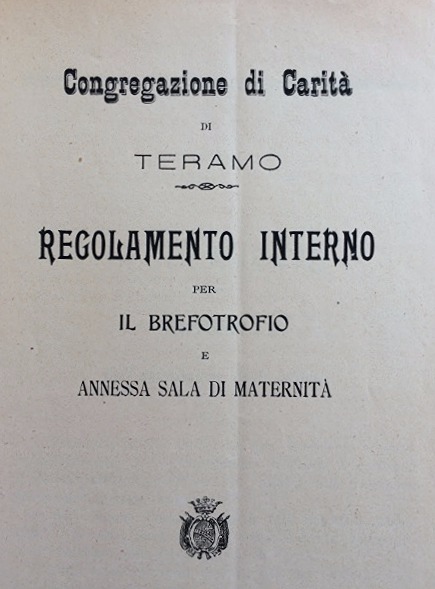 Congregazione di Carità

DI

TERAMO

REGOLAMENTO INTERNO

PER

IL BREFOTROFIO

E

ANNESSA SALA DI MATERNITÀ